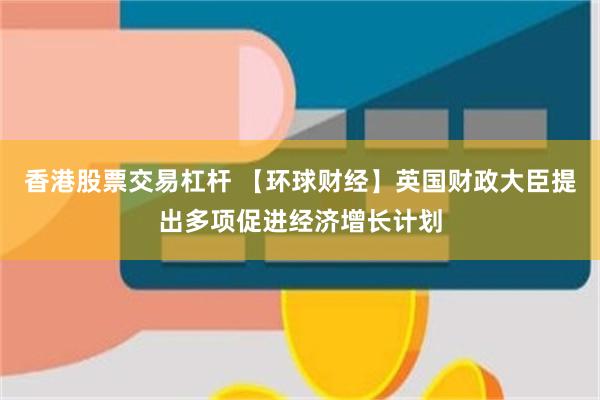 香港股票交易杠杆 【环球财经】英国财政大臣提出多项促进经济增长计划